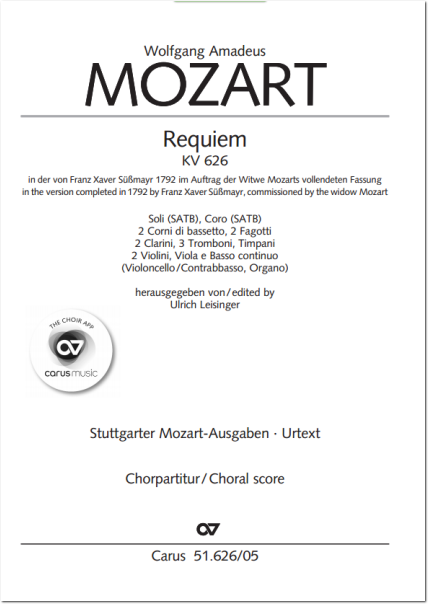 Wolfgang Amadeus
MOZART

Requiem
KV 626

in der von Franz Xaver Süßmayr 1792 im Auftrag der Witwe Mozarts vollendeten Fassung
in the version completed in 1792 by Franz Xaver Süßmayr, commissioned by the widow Mozart

Soli (SATB), Coro (SATB)
2 Corni di bassetto, 2 Fagotti
2 Clarini, 3 Tromboni, Timpani
2 Violini, Viola e Basso continuo
(Violoncello/Contrabbasso, Organo)

herausgegeben von/edited by
Ulrich Leisinger

THE CHOIR APP
carus music

Stuttgarter Mozart-Ausgaben · Urtext

Chorpartitur/Choral score

Carus 51.626/05